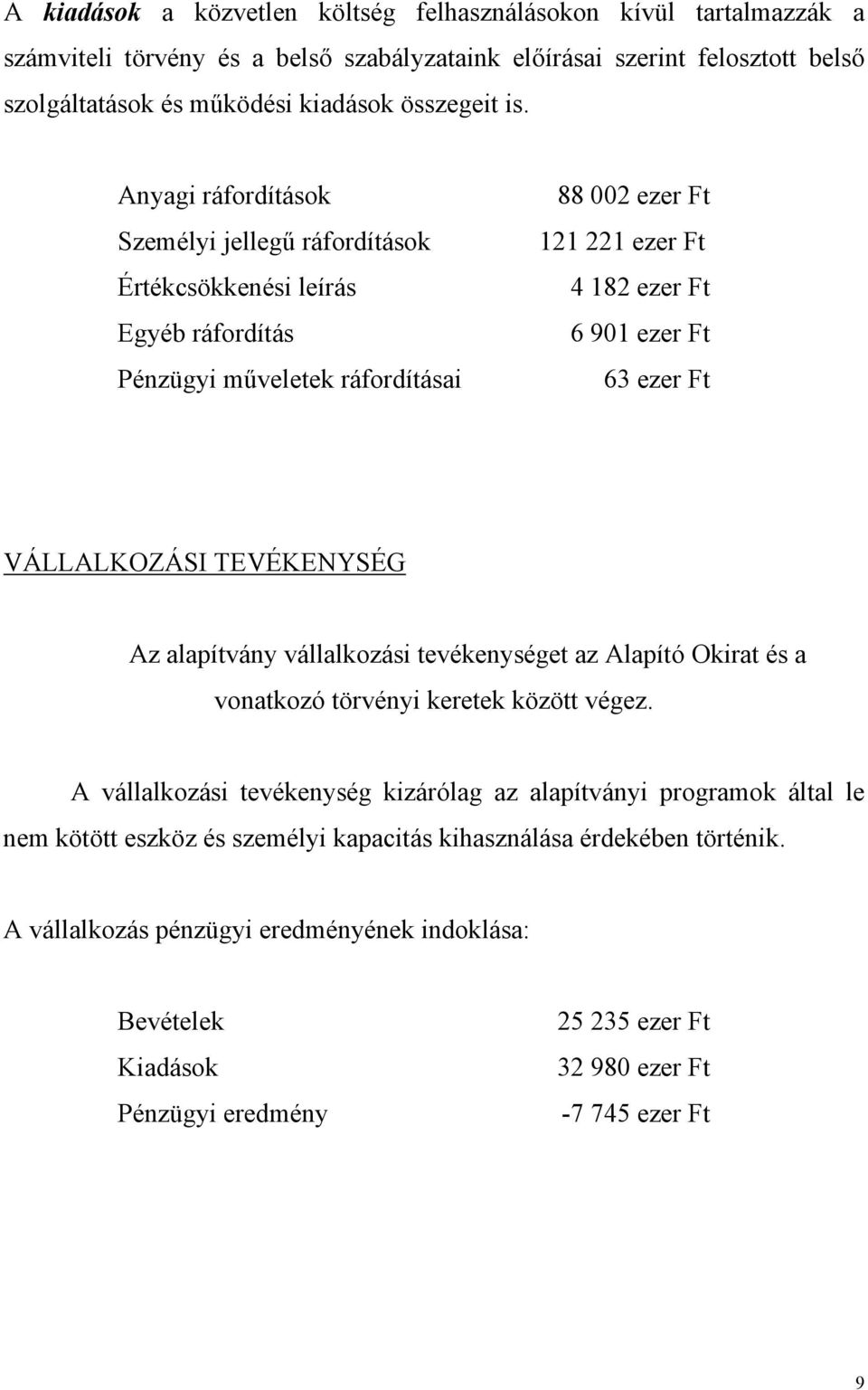 A kiadások a közvetlen költség felhasználásokon kívül tartalmazzák a számviteli törvény és a belső szabályzataink előírásai szerint felosztott belső szolgáltatások és működési kiadások összegeit is.

| | |
|---|---|
| Anyagi ráfordítások | 88 002 ezer Ft |
| Személyi jellegű ráfordítások | 121 221 ezer Ft |
| Értékcsökkenési leírás | 4 182 ezer Ft |
| Egyéb ráfordítás | 6 901 ezer Ft |
| Pénzügyi műveletek ráfordításai | 63 ezer Ft |

VÁLLALKOZÁSI TEVÉKENYSÉG

Az alapítvány vállalkozási tevékenységet az Alapító Okirat és a vonatkozó törvényi keretek között végez.

A vállalkozási tevékenység kizárólag az alapítványi programok által le nem kötött eszköz és személyi kapacitás kihasználása érdekében történik.

A vállalkozás pénzügyi eredményének indoklása:

| | |
|---|---|
| Bevételek | 25 235 ezer Ft |
| Kiadások | 32 980 ezer Ft |
| Pénzügyi eredmény | -7 745 ezer Ft |

9